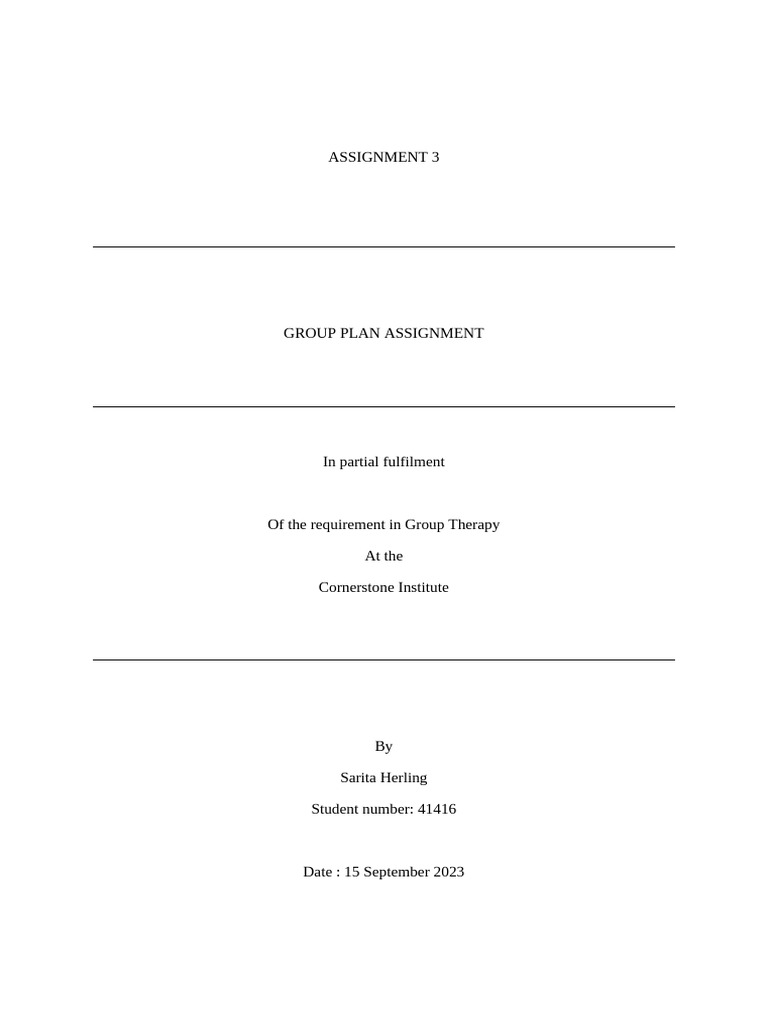 ASSIGNMENT 3

GROUP PLAN ASSIGNMENT

In partial fulfilment

Of the requirement in Group Therapy

At the

Cornerstone Institute

By

Sarita Herling

Student number: 41416

Date : 15 September 2023